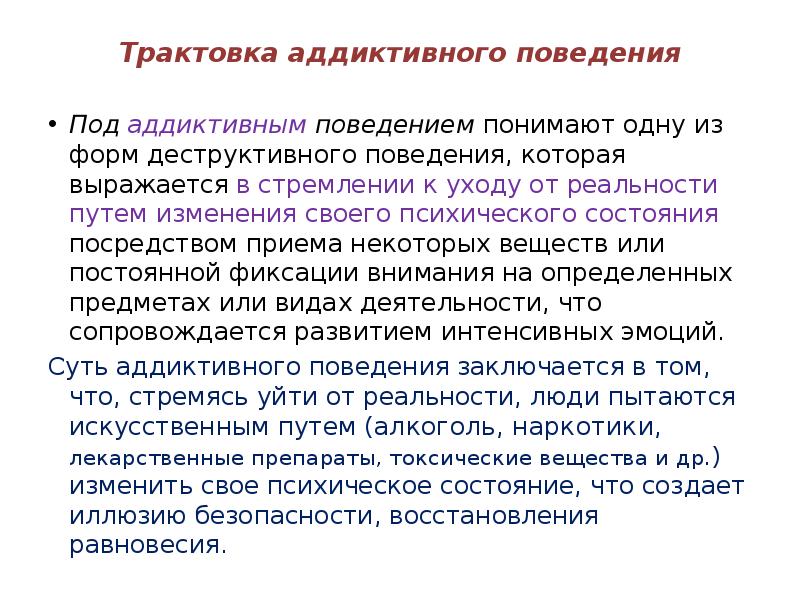 Трактовка аддиктивного поведения

• Под аддиктивным поведением понимают одну из форм деструктивного поведения, которая выражается в стремлении к уходу от реальности путем изменения своего психического состояния посредством приема некоторых веществ или постоянной фиксации внимания на определенных предметах или видах деятельности, что сопровождается развитием интенсивных эмоций.

Суть аддиктивного поведения заключается в том, что, стремясь уйти от реальности, люди пытаются искусственным путем (алкоголь, наркотики, лекарственные препараты, токсические вещества и др.) изменить свое психическое состояние, что создает иллюзию безопасности, восстановления равновесия.